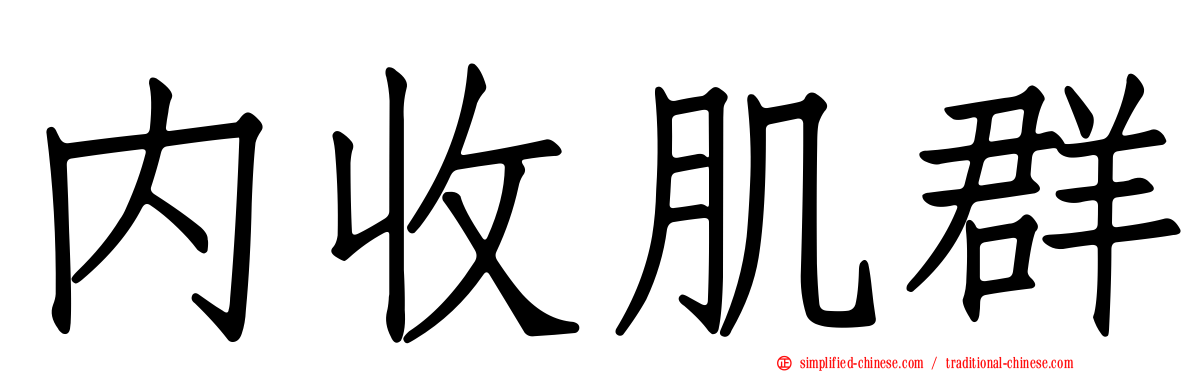 内收肌群

simplified-chinese.com / traditional-chinese.com